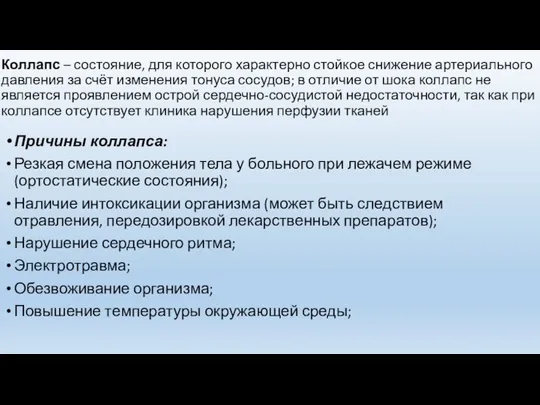 Коллапс – состояние, для которого характерно стойкое снижение артериального давления за счёт изменения тонуса сосудов; в отличие от шока коллапс не является проявлением острой сердечно-сосудистой недостаточности, так как при коллапсе отсутствует клиника нарушения перфузии тканей

• Причины коллапса:
• Резкая смена положения тела у больного при лежачем режиме (ортостатические состояния);
• Наличие интоксикации организма (может быть следствием отравления, передозировкой лекарственных препаратов);
• Нарушение сердечного ритма;
• Электротравма;
• Обезвоживание организма;
• Повышение температуры окружающей среды;